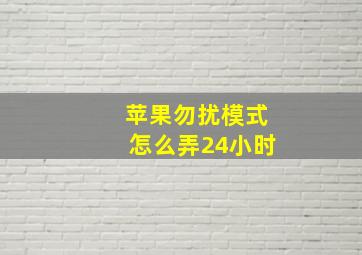 苹果勿扰模式
怎么弄24小时